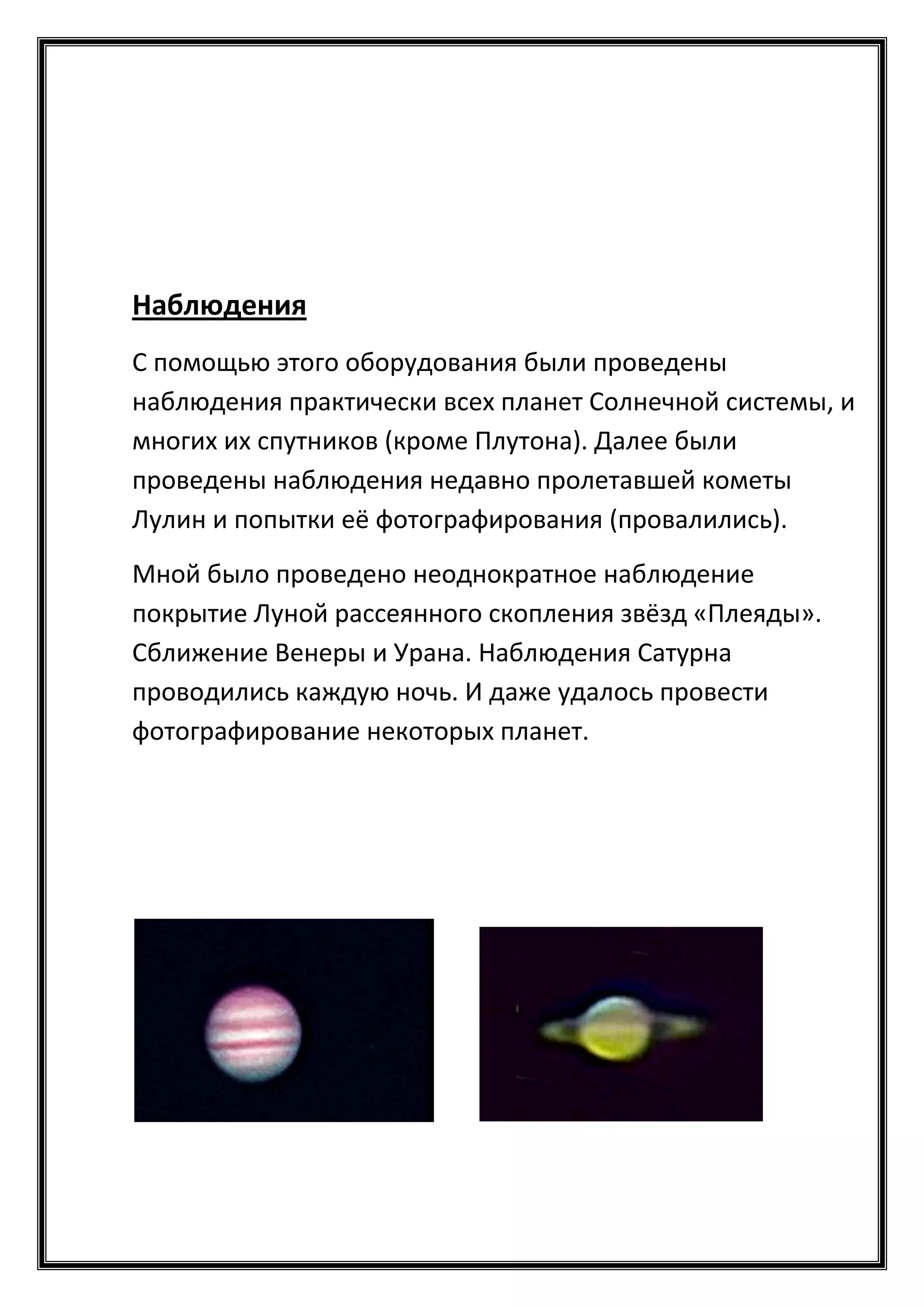 Наблюдения

С помощью этого оборудования были проведены наблюдения практически всех планет Солнечной системы, и многих их спутников (кроме Плутона). Далее были проведены наблюдения недавно пролетавшей кометы Лулин и попытки её фотографирования (провалились).

Мной было проведено неоднократное наблюдение покрытие Луной рассеянного скопления звёзд «Плеяды». Сближение Венеры и Урана. Наблюдения Сатурна проводились каждую ночь. И даже удалось провести фотографирование некоторых планет.